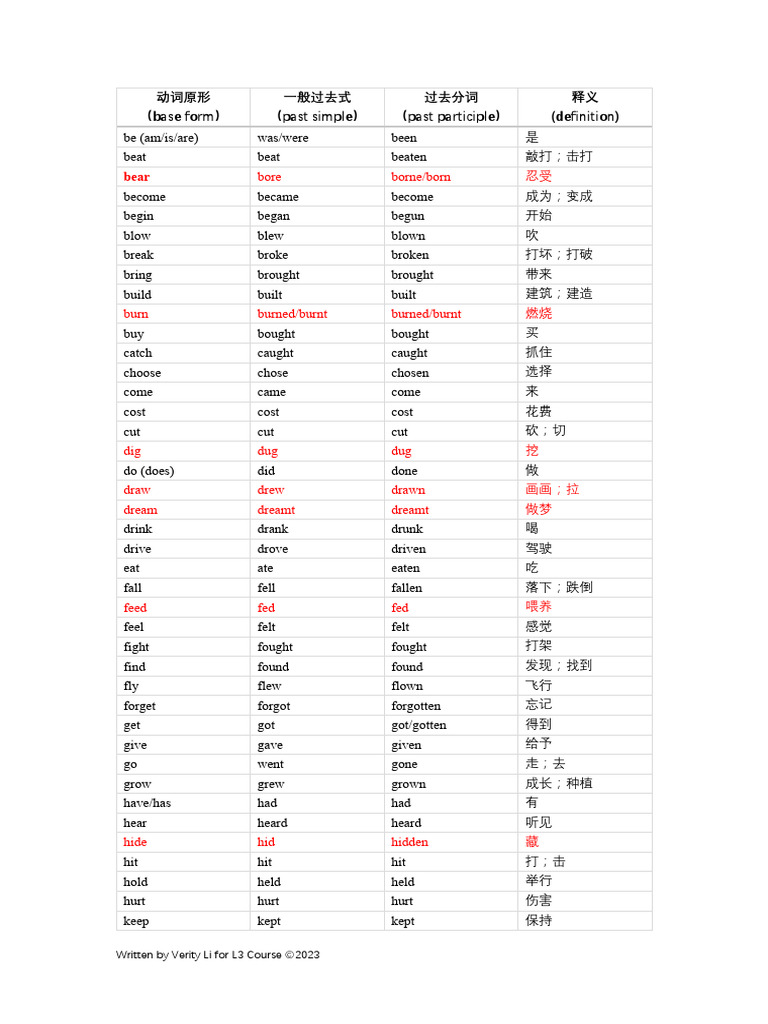 | 动词原形 (base form) | 一般过去式 (past simple) | 过去分词 (past participle) | 释义 (definition) |
|---|---|---|---|
| be (am/is/are) | was/were | been | 是 |
| beat | beat | beaten | 敲打；击打 |
| bear | bore | borne/born | 忍受 |
| become | became | become | 成为；变成 |
| begin | began | begun | 开始 |
| blow | blew | blown | 吹 |
| break | broke | broken | 打坏；打破 |
| bring | brought | brought | 带来 |
| build | built | built | 建筑；建造 |
| burn | burned/burnt | burned/burnt | 燃烧 |
| buy | bought | bought | 买 |
| catch | caught | caught | 抓住 |
| choose | chose | chosen | 选择 |
| come | came | come | 来 |
| cost | cost | cost | 花费 |
| cut | cut | cut | 砍；切 |
| dig | dug | dug | 挖 |
| do (does) | did | done | 做 |
| draw | drew | drawn | 画画；拉 |
| dream | dreamt | dreamt | 做梦 |
| drink | drank | drunk | 喝 |
| drive | drove | driven | 驾驶 |
| eat | ate | eaten | 吃 |
| fall | fell | fallen | 落下；跌倒 |
| feed | fed | fed | 喂养 |
| feel | felt | felt | 感觉 |
| fight | fought | fought | 打架 |
| find | found | found | 发现；找到 |
| fly | flew | flown | 飞行 |
| forget | forgot | forgotten | 忘记 |
| get | got | got/gotten | 得到 |
| give | gave | given | 给予 |
| go | went | gone | 走；去 |
| grow | grew | grown | 成长；种植 |
| have/has | had | had | 有 |
| hear | heard | heard | 听见 |
| hide | hid | hidden | 藏 |
| hit | hit | hit | 打；击 |
| hold | held | held | 举行 |
| hurt | hurt | hurt | 伤害 |
| keep | kept | kept | 保持 |

Written by Verity Li for L3 Course ©2023